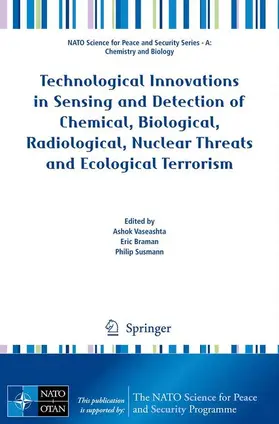 NATO Science for Peace and Security Series - A: Chemistry and Biology

Technological Innovations in Sensing and Detection of Chemical, Biological, Radiological, Nuclear Threats and Ecological Terrorism

Edited by
Ashok Vaseashta
Eric Braman
Philip Susmann

Springer

NATO
OTAN

This publication is supported by:

The NATO Science for Peace and Security Programme